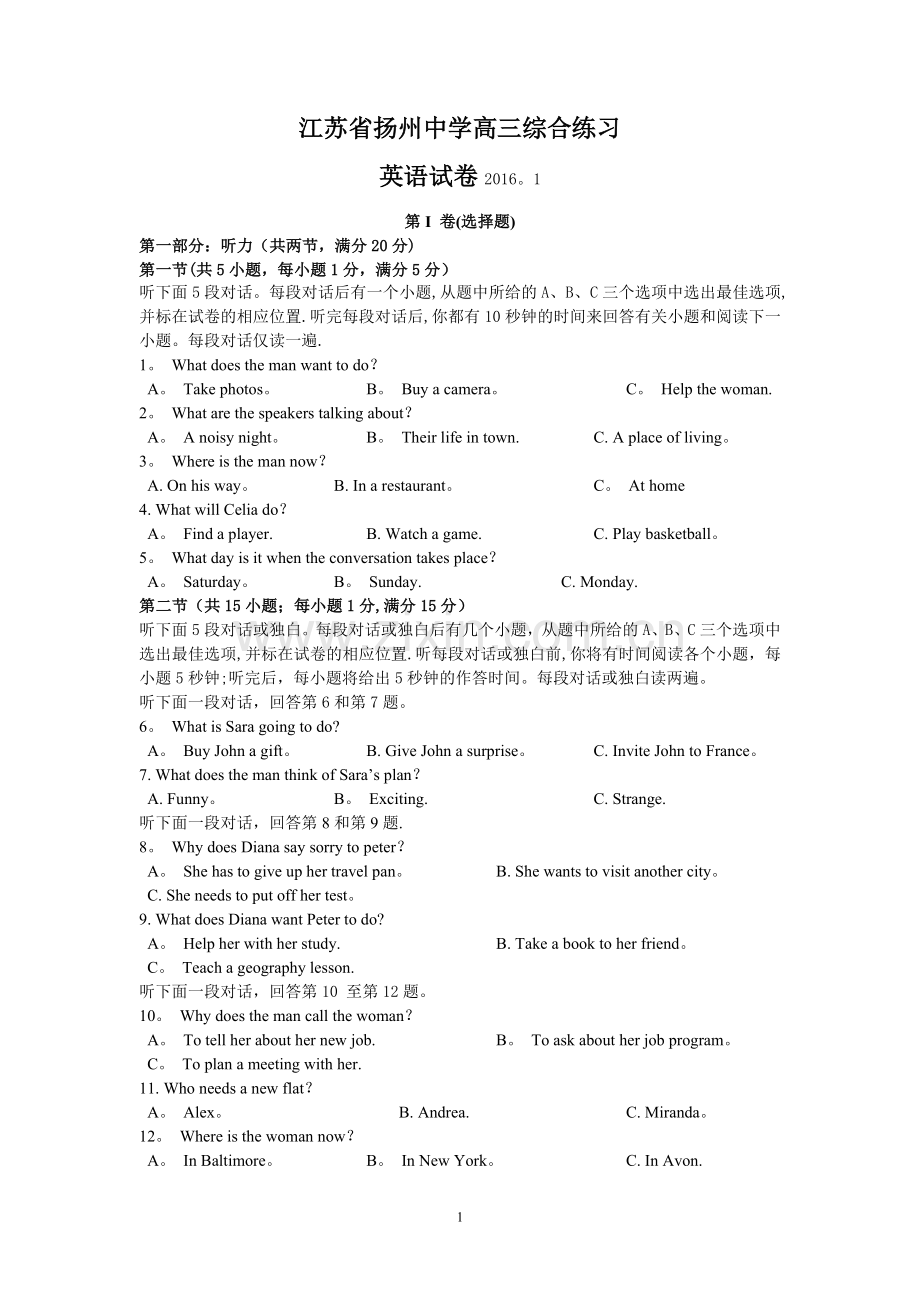 江苏省扬州中学高三综合练习

英语试卷2016。1

第I 卷(选择题)

第一部分：听力（共两节，满分20分）

第一节(共5小题，每小题1分，满分5分)

听下面5段对话。每段对话后有一个小题,从题中所给的A、B、C三个选项中选出最佳选项,并标在试卷的相应位置.听完每段对话后,你都有10秒钟的时间来回答有关小题和阅读下一小题。每段对话仅读一遍.

1。 What does the man want to do？
A。 Take photos。 B。 Buy a camera。 C。 Help the woman.

2。 What are the speakers talking about？
A。 A noisy night。 B。 Their life in town. C. A place of living。

3。 Where is the man now？
A. On his way。 B. In a restaurant。 C。 At home

4. What will Celia do？
A。 Find a player. B. Watch a game. C. Play basketball。

5。 What day is it when the conversation takes place？
A。 Saturday。 B。 Sunday. C. Monday.

第二节（共15小题；每小题1分,满分15分）

听下面5段对话或独白。每段对话或独白后有几个小题，从题中所给的A、B、C三个选项中选出最佳选项,并标在试卷的相应位置.听每段对话或独白前,你将有时间阅读各个小题，每小题5秒钟;听完后，每小题将给出5秒钟的作答时间。每段对话或独白读两遍。

听下面一段对话，回答第6和第7题。

6。 What is Sara going to do?
A。 Buy John a gift。 B. Give John a surprise。 C. Invite John to France。

7. What does the man think of Sara's plan？
A. Funny。 B。 Exciting. C. Strange.

听下面一段对话，回答第8和第9题.

8。 Why does Diana say sorry to peter？
A。 She has to give up her travel pan。 B. She wants to visit another city。
C. She needs to put off her test。

9. What does Diana want Peter to do?
A。 Help her with her study. B. Take a book to her friend。
C。 Teach a geography lesson.

听下面一段对话，回答第10 至第12题。

10。 Why does the man call the woman？
A。 To tell her about her new job. B。 To ask about her job program。
C。 To plan a meeting with her.

11. Who needs a new flat？
A。 Alex。 B. Andrea. C. Miranda。

12。 Where is the woman now？
A。 In Baltimore。 B。 In New York。 C. In Avon.

1